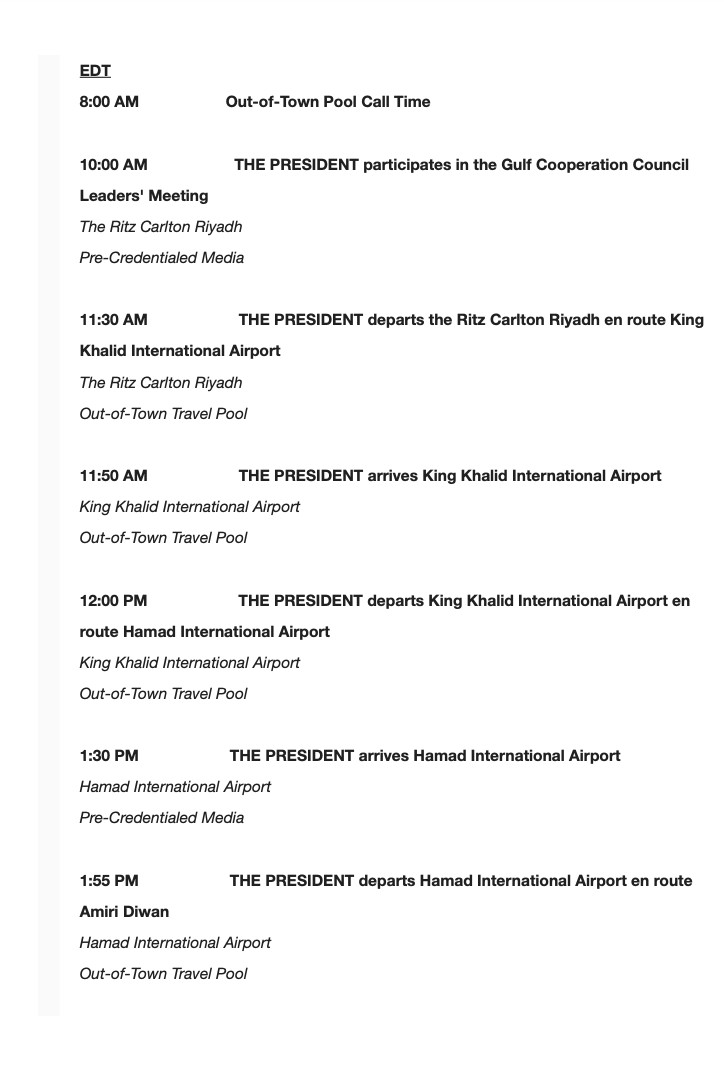 EDT

8:00 AM Out-of-Town Pool Call Time

10:00 AM THE PRESIDENT participates in the Gulf Cooperation Council Leaders' Meeting
The Ritz Carlton Riyadh
Pre-Credentialed Media

11:30 AM THE PRESIDENT departs the Ritz Carlton Riyadh en route King Khalid International Airport
The Ritz Carlton Riyadh
Out-of-Town Travel Pool

11:50 AM THE PRESIDENT arrives King Khalid International Airport
King Khalid International Airport
Out-of-Town Travel Pool

12:00 PM THE PRESIDENT departs King Khalid International Airport en route Hamad International Airport
King Khalid International Airport
Out-of-Town Travel Pool

1:30 PM THE PRESIDENT arrives Hamad International Airport
Hamad International Airport
Pre-Credentialed Media

1:55 PM THE PRESIDENT departs Hamad International Airport en route Amiri Diwan
Hamad International Airport
Out-of-Town Travel Pool